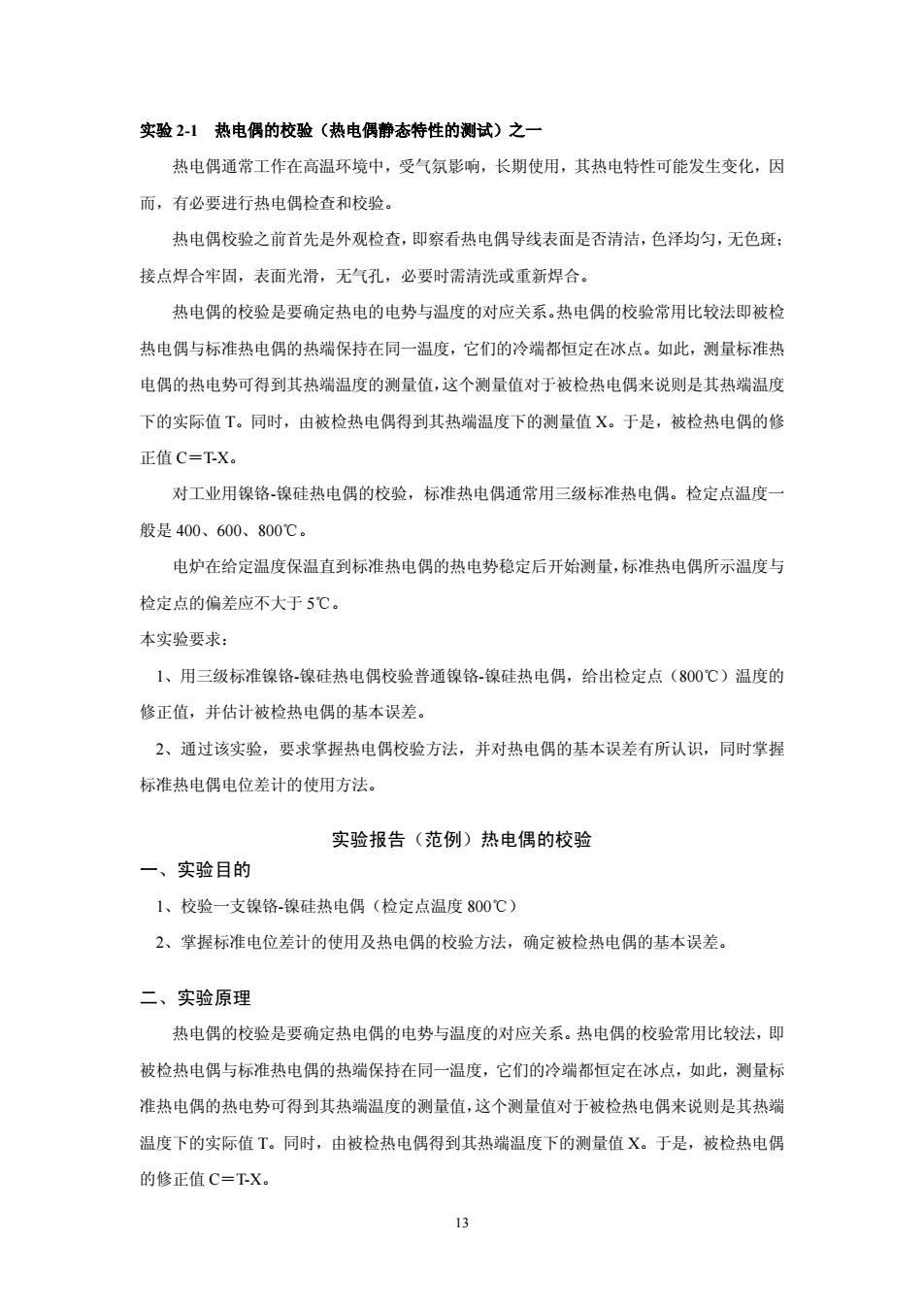 实验 2-1　热电偶的校验（热电偶静态特性的测试）之一

热电偶通常工作在高温环境中，受气氛影响，长期使用，其热电特性可能发生变化，因而，有必要进行热电偶检查和校验。

热电偶校验之前首先是外观检查，即察看热电偶导线表面是否清洁，色泽均匀，无色斑；接点焊合牢固，表面光滑，无气孔，必要时需清洗或重新焊合。

热电偶的校验是要确定热电的电势与温度的对应关系。热电偶的校验常用比较法即被检热电偶与标准热电偶的热端保持在同一温度，它们的冷端都恒定在冰点。如此，测量标准热电偶的热电势可得到其热端温度的测量值，这个测量值对于被检热电偶来说则是其热端温度下的实际值 T。同时，由被检热电偶得到其热端温度下的测量值 X。于是，被检热电偶的修正值 C＝T-X。

对工业用镍铬-镍硅热电偶的校验，标准热电偶通常用三级标准热电偶。检定点温度一般是 400、600、800℃。

电炉在给定温度保温直到标准热电偶的热电势稳定后开始测量，标准热电偶所示温度与检定点的偏差应不大于 5℃。

本实验要求：

1、用三级标准镍铬-镍硅热电偶校验普通镍铬-镍硅热电偶，给出检定点（800℃）温度的修正值，并估计被检热电偶的基本误差。

2、通过该实验，要求掌握热电偶校验方法，并对热电偶的基本误差有所认识，同时掌握标准热电偶电位差计的使用方法。

实验报告（范例）热电偶的校验

一、实验目的

1、校验一支镍铬-镍硅热电偶（检定点温度 800℃）

2、掌握标准电位差计的使用及热电偶的校验方法，确定被检热电偶的基本误差。

二、实验原理

热电偶的校验是要确定热电偶的电势与温度的对应关系。热电偶的校验常用比较法，即被检热电偶与标准热电偶的热端保持在同一温度，它们的冷端都恒定在冰点，如此，测量标准热电偶的热电势可得到其热端温度的测量值，这个测量值对于被检热电偶来说则是其热端温度下的实际值 T。同时，由被检热电偶得到其热端温度下的测量值 X。于是，被检热电偶的修正值 C＝T-X。

13